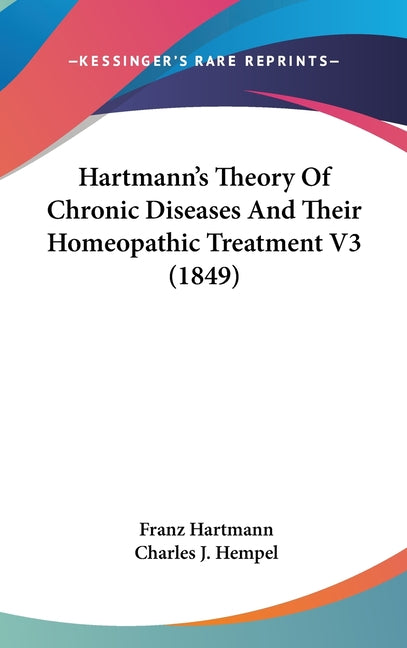 —KESSINGER'S RARE REPRINTS—

Hartmann's Theory Of Chronic Diseases And Their Homeopathic Treatment V3 (1849)

Franz Hartmann
Charles J. Hempel